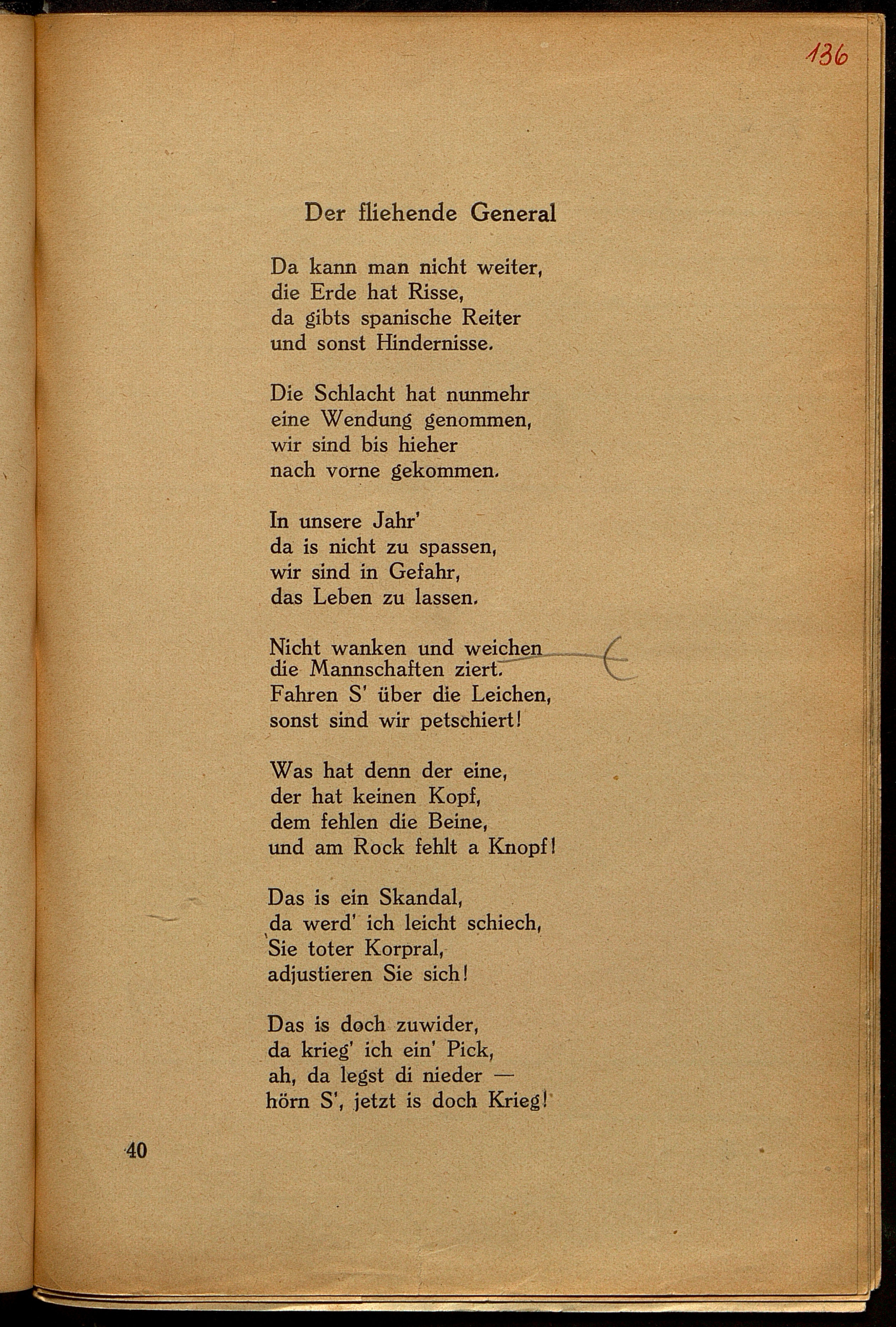 136

Der fliehende General

Da kann man nicht weiter,
die Erde hat Risse,
da gibts spanische Reiter
und sonst Hindernisse.

Die Schlacht hat nunmehr
eine Wendung genommen,
wir sind bis hieher
nach vorne gekommen.

In unsere Jahr'
da is nicht zu spassen,
wir sind in Gefahr,
das Leben zu lassen.

Nicht wanken und weichen
die Mannschaften ziert.
Fahren S' über die Leichen,
sonst sind wir petschiert!

Was hat denn der eine,
der hat keinen Kopf,
dem fehlen die Beine,
und am Rock fehlt a Knopf!

Das is ein Skandal,
da werd' ich leicht schiech,
Sie toter Korpral,
adjustieren Sie sich!

Das is doch zuwider,
da krieg' ich ein' Pick,
ah, da legst di nieder —
hörn S', jetzt is doch Krieg!

40